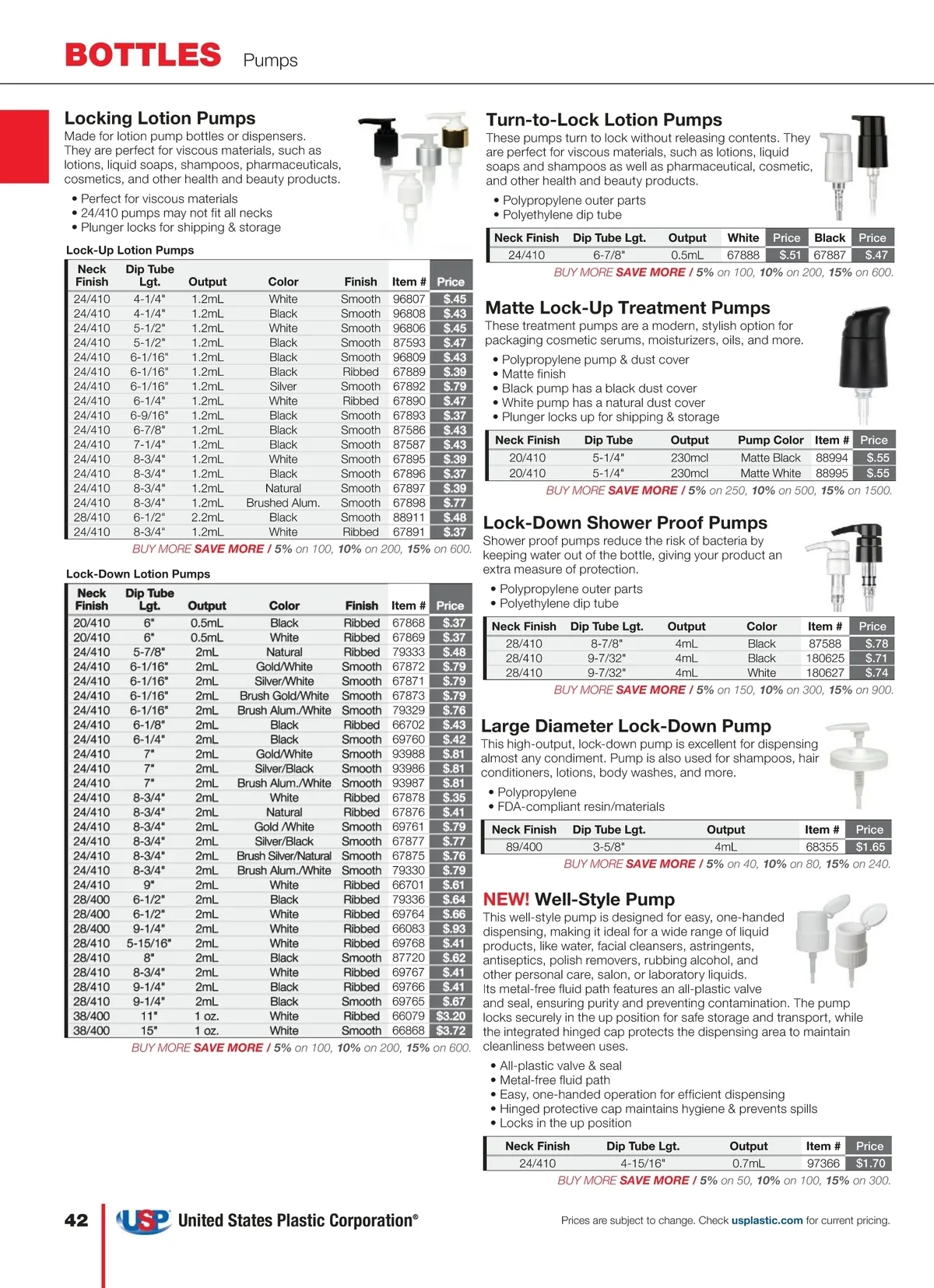 BOTTLES Pumps

Locking Lotion Pumps
Made for lotion pump bottles or dispensers. They are perfect for viscous materials, such as lotions, liquid soaps, shampoos, pharmaceuticals, cosmetics, and other health and beauty products.

• Perfect for viscous materials
• 24/410 pumps may not fit all necks
• Plunger locks for shipping & storage

Lock-Up Lotion Pumps

| Neck Finish | Dip Tube Lgt. | Output | Color | Finish | Item # | Price |
|---|---|---|---|---|---|---|
| 24/410 | 4-1/4" | 1.2mL | White | Smooth | 96807 | $.45 |
| 24/410 | 4-1/4" | 1.2mL | Black | Smooth | 96808 | $.43 |
| 24/410 | 5-1/2" | 1.2mL | White | Smooth | 96806 | $.45 |
| 24/410 | 5-1/2" | 1.2mL | Black | Smooth | 87593 | $.47 |
| 24/410 | 6-1/16" | 1.2mL | Black | Smooth | 96809 | $.43 |
| 24/410 | 6-1/16" | 1.2mL | Black | Ribbed | 67889 | $.39 |
| 24/410 | 6-1/16" | 1.2mL | Silver | Smooth | 67892 | $.79 |
| 24/410 | 6-1/4" | 1.2mL | White | Ribbed | 67890 | $.47 |
| 24/410 | 6-9/16" | 1.2mL | Black | Smooth | 67893 | $.37 |
| 24/410 | 6-7/8" | 1.2mL | Black | Smooth | 87586 | $.43 |
| 24/410 | 7-1/4" | 1.2mL | Black | Smooth | 87587 | $.43 |
| 24/410 | 8-3/4" | 1.2mL | White | Smooth | 67895 | $.39 |
| 24/410 | 8-3/4" | 1.2mL | Black | Smooth | 67896 | $.37 |
| 24/410 | 8-3/4" | 1.2mL | Natural | Smooth | 67897 | $.39 |
| 24/410 | 8-3/4" | 1.2mL | Brushed Alum. | Smooth | 67898 | $.77 |
| 28/410 | 6-1/2" | 2.2mL | Black | Smooth | 88911 | $.48 |
| 24/410 | 8-3/4" | 1.2mL | White | Ribbed | 67891 | $.37 |

BUY MORE SAVE MORE / 5% on 100, 10% on 200, 15% on 600.

Lock-Down Lotion Pumps

| Neck Finish | Dip Tube Lgt. | Output | Color | Finish | Item # | Price |
|---|---|---|---|---|---|---|
| 20/410 | 6" | 0.5mL | Black | Ribbed | 67868 | $.37 |
| 20/410 | 6" | 0.5mL | White | Ribbed | 67869 | $.37 |
| 24/410 | 5-7/8" | 2mL | Natural | Ribbed | 79333 | $.48 |
| 24/410 | 6-1/16" | 2mL | Gold/White | Smooth | 67872 | $.79 |
| 24/410 | 6-1/16" | 2mL | Silver/White | Smooth | 67871 | $.79 |
| 24/410 | 6-1/16" | 2mL | Brush Gold/White | Smooth | 67873 | $.79 |
| 24/410 | 6-1/16" | 2mL | Brush Alum./White | Smooth | 79329 | $.76 |
| 24/410 | 6-1/8" | 2mL | Black | Ribbed | 66702 | $.43 |
| 24/410 | 6-1/4" | 2mL | Black | Smooth | 69760 | $.42 |
| 24/410 | 7" | 2mL | Gold/White | Smooth | 93988 | $.81 |
| 24/410 | 7" | 2mL | Silver/Black | Smooth | 93986 | $.81 |
| 24/410 | 7" | 2mL | Brush Alum./White | Smooth | 93987 | $.81 |
| 24/410 | 8-3/4" | 2mL | White | Ribbed | 67878 | $.35 |
| 24/410 | 8-3/4" | 2mL | Natural | Ribbed | 67876 | $.41 |
| 24/410 | 8-3/4" | 2mL | Gold /White | Smooth | 69761 | $.79 |
| 24/410 | 8-3/4" | 2mL | Silver/Black | Smooth | 67877 | $.77 |
| 24/410 | 8-3/4" | 2mL | Brush Silver/Natural | Smooth | 67875 | $.76 |
| 24/410 | 8-3/4" | 2mL | Brush Alum./White | Smooth | 79330 | $.79 |
| 24/410 | 9" | 2mL | White | Ribbed | 66701 | $.61 |
| 28/400 | 6-1/2" | 2mL | Black | Ribbed | 79336 | $.64 |
| 28/400 | 6-1/2" | 2mL | White | Ribbed | 69764 | $.66 |
| 28/400 | 9-1/4" | 2mL | White | Ribbed | 66083 | $.93 |
| 28/410 | 5-15/16" | 2mL | White | Ribbed | 69768 | $.41 |
| 28/410 | 8" | 2mL | Black | Smooth | 87720 | $.62 |
| 28/410 | 8-3/4" | 2mL | White | Ribbed | 69767 | $.41 |
| 28/410 | 9-1/4" | 2mL | Black | Ribbed | 69766 | $.41 |
| 28/410 | 9-1/4" | 2mL | Black | Smooth | 69765 | $.67 |
| 38/400 | 11" | 1 oz. | White | Ribbed | 66079 | $3.20 |
| 38/400 | 15" | 1 oz. | White | Smooth | 66868 | $3.72 |

BUY MORE SAVE MORE / 5% on 100, 10% on 200, 15% on 600.

Turn-to-Lock Lotion Pumps
These pumps turn to lock without releasing contents. They are perfect for viscous materials, such as lotions, liquid soaps and shampoos as well as pharmaceutical, cosmetic, and other health and beauty products.

• Polypropylene outer parts
• Polyethylene dip tube

| Neck Finish | Dip Tube Lgt. | Output | White | Price | Black | Price |
|---|---|---|---|---|---|---|
| 24/410 | 6-7/8" | 0.5mL | 67888 | $.51 | 67887 | $.47 |

BUY MORE SAVE MORE / 5% on 100, 10% on 200, 15% on 600.

Matte Lock-Up Treatment Pumps
These treatment pumps are a modern, stylish option for packaging cosmetic serums, moisturizers, oils, and more.

• Polypropylene pump & dust cover
• Matte finish
• Black pump has a black dust cover
• White pump has a natural dust cover
• Plunger locks up for shipping & storage

| Neck Finish | Dip Tube | Output | Pump Color | Item # | Price |
|---|---|---|---|---|---|
| 20/410 | 5-1/4" | 230mcl | Matte Black | 88994 | $.55 |
| 20/410 | 5-1/4" | 230mcl | Matte White | 88995 | $.55 |

BUY MORE SAVE MORE / 5% on 250, 10% on 500, 15% on 1500.

Lock-Down Shower Proof Pumps
Shower proof pumps reduce the risk of bacteria by keeping water out of the bottle, giving your product an extra measure of protection.

• Polypropylene outer parts
• Polyethylene dip tube

| Neck Finish | Dip Tube Lgt. | Output | Color | Item # | Price |
|---|---|---|---|---|---|
| 28/410 | 8-7/8" | 4mL | Black | 87588 | $.78 |
| 28/410 | 9-7/32" | 4mL | Black | 180625 | $.71 |
| 28/410 | 9-7/32" | 4mL | White | 180627 | $.74 |

BUY MORE SAVE MORE / 5% on 150, 10% on 300, 15% on 900.

Large Diameter Lock-Down Pump
This high-output, lock-down pump is excellent for dispensing almost any condiment. Pump is also used for shampoos, hair conditioners, lotions, body washes, and more.

• Polypropylene
• FDA-compliant resin/materials

| Neck Finish | Dip Tube Lgt. | Output | Item # | Price |
|---|---|---|---|---|
| 89/400 | 3-5/8" | 4mL | 68355 | $1.65 |

BUY MORE SAVE MORE / 5% on 40, 10% on 80, 15% on 240.

NEW! Well-Style Pump
This well-style pump is designed for easy, one-handed dispensing, making it ideal for a wide range of liquid products, like water, facial cleansers, astringents, antiseptics, polish removers, rubbing alcohol, and other personal care, salon, or laboratory liquids.
Its metal-free fluid path features an all-plastic valve and seal, ensuring purity and preventing contamination. The pump locks securely in the up position for safe storage and transport, while the integrated hinged cap protects the dispensing area to maintain cleanliness between uses.

• All-plastic valve & seal
• Metal-free fluid path
• Easy, one-handed operation for efficient dispensing
• Hinged protective cap maintains hygiene & prevents spills
• Locks in the up position

| Neck Finish | Dip Tube Lgt. | Output | Item # | Price |
|---|---|---|---|---|
| 24/410 | 4-15/16" | 0.7mL | 97366 | $1.70 |

BUY MORE SAVE MORE / 5% on 50, 10% on 100, 15% on 300.

42 USP United States Plastic Corporation®

Prices are subject to change. Check usplastic.com for current pricing.